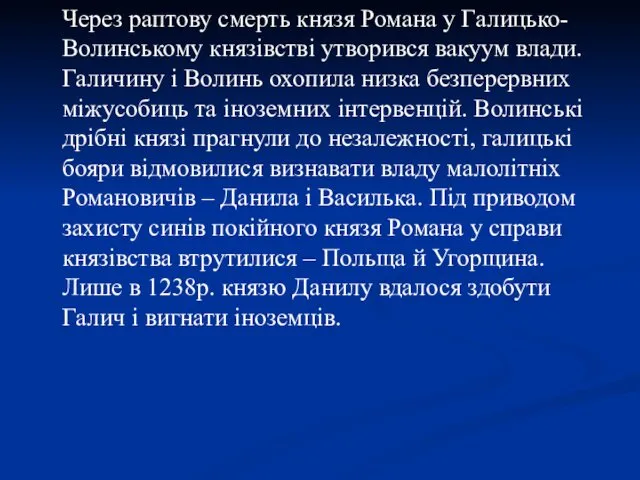 Через раптову смерть князя Романа у Галицько-Волинському князівстві утворився вакуум влади. Галичину і Волинь охопила низка безперервних міжусобиць та іноземних інтервенцій. Волинські дрібні князі прагнули до незалежності, галицькі бояри відмовилися визнавати владу малолітніх Романовичів – Данила і Василька. Під приводом захисту синів покійного князя Романа у справи князівства втрутилися – Польща й Угорщина. Лише в 1238р. князю Данилу вдалося здобути Галич і вигнати іноземців.